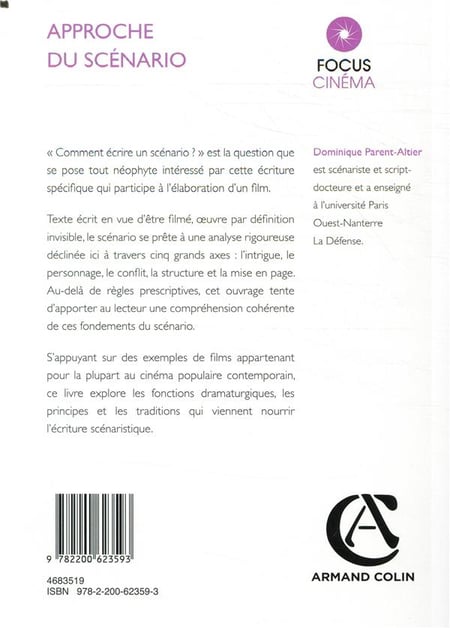 APPROCHE
DU SCÉNARIO

FOCUS
CINÉMA

« Comment écrire un scénario ? » est la question que se pose tout néophyte intéressé par cette écriture spécifique qui participe à l'élaboration d'un film.

Texte écrit en vue d'être filmé, œuvre par définition invisible, le scénario se prête à une analyse rigoureuse déclinée ici à travers cinq grands axes : l'intrigue, le personnage, le conflit, la structure et la mise en page. Au-delà de règles prescriptives, cet ouvrage tente d'apporter au lecteur une compréhension cohérente de ces fondements du scénario.

S'appuyant sur des exemples de films appartenant pour la plupart au cinéma populaire contemporain, ce livre explore les fonctions dramaturgiques, les principes et les traditions qui viennent nourrir l'écriture scénaristique.

Dominique Parent-Altier
est scénariste et script-docteure et a enseigné à l'université Paris Ouest-Nanterre La Défense.

9 782200 623593

4683519
ISBN 978-2-200-62359-3

ARMAND COLIN